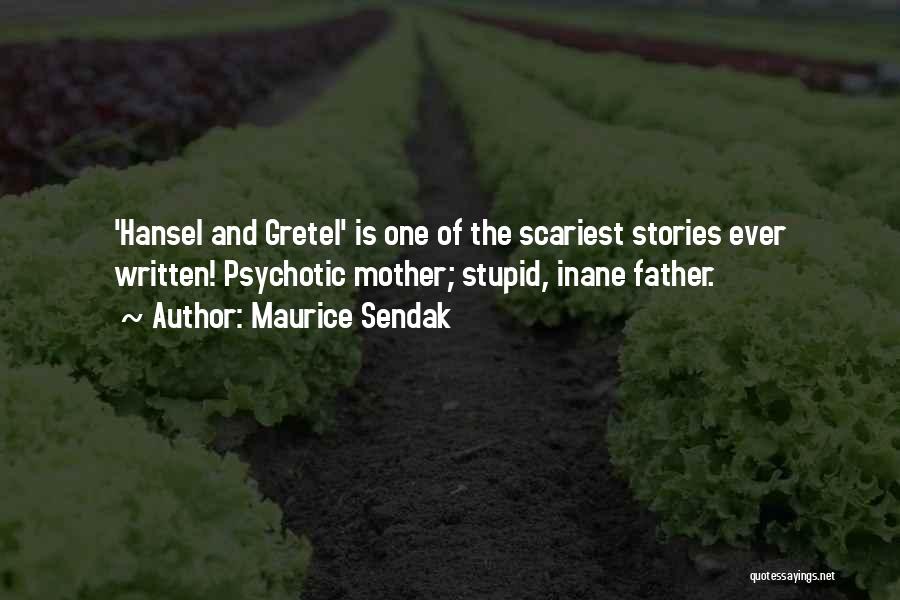 'Hansel and Gretel' is one of the scariest stories ever written! Psychotic mother; stupid, inane father.
~ Author: Maurice Sendak

quotessayings.net